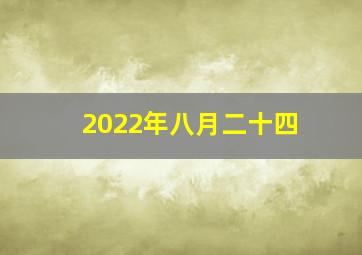 2022年八月二十四